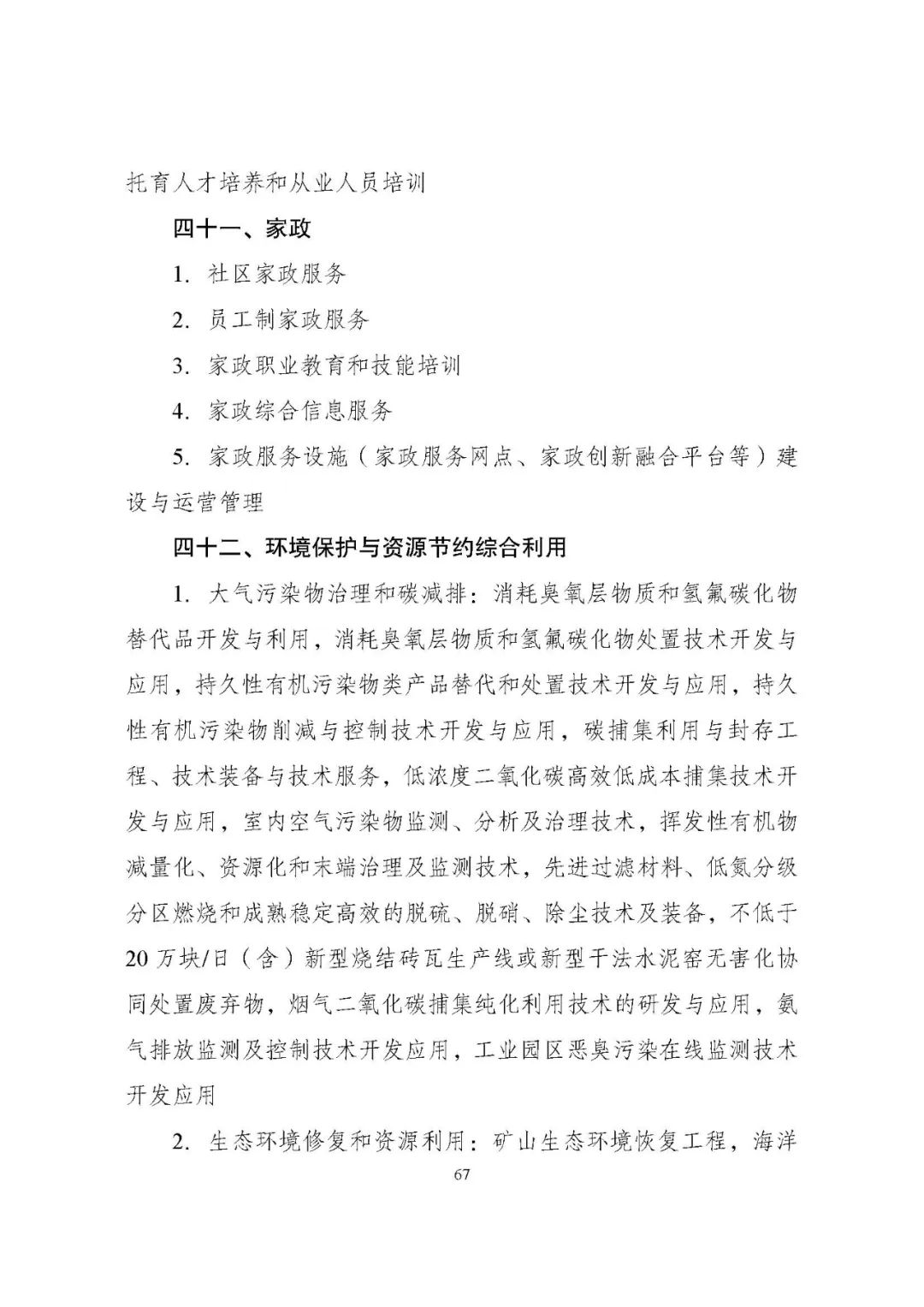 托育人才培养和从业人员培训

四十一、家政

1. 社区家政服务

2. 员工制家政服务

3. 家政职业教育和技能培训

4. 家政综合信息服务

5. 家政服务设施（家政服务网点、家政创新融合平台等）建设与运营管理

四十二、环境保护与资源节约综合利用

1. 大气污染物治理和碳减排：消耗臭氧层物质和氢氟碳化物替代品开发与利用，消耗臭氧层物质和氢氟碳化物处置技术开发与应用，持久性有机污染物类产品替代和处置技术开发与应用，持久性有机污染物削减与控制技术开发与应用，碳捕集利用与封存工程、技术装备与技术服务，低浓度二氧化碳高效低成本捕集技术开发与应用，室内空气污染物监测、分析及治理技术，挥发性有机物减量化、资源化和末端治理及监测技术，先进过滤材料、低氮分级分区燃烧和成熟稳定高效的脱硫、脱硝、除尘技术及装备，不低于20万块/日（含）新型烧结砖瓦生产线或新型干法水泥窑无害化协同处置废弃物，烟气二氧化碳捕集纯化利用技术的研发与应用，氨气排放监测及控制技术开发应用，工业园区恶臭污染在线监测技术开发应用

2. 生态环境修复和资源利用：矿山生态环境恢复工程，海洋

67